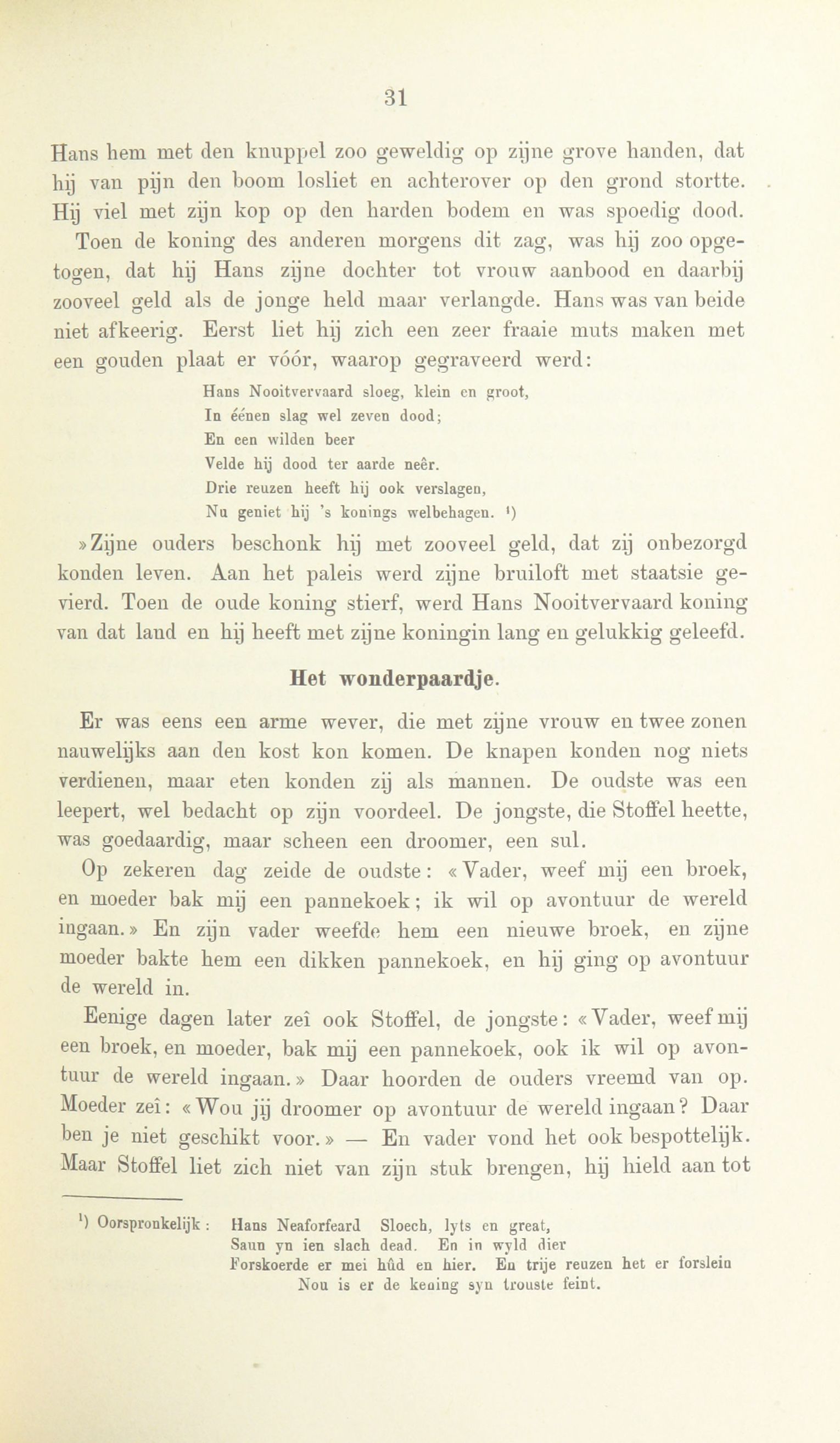 31

Hans hem met den knuppel zoo geweldig op zijne grove handen, dat hij van pijn den boom losliet en achterover op den grond stortte. Hij viel met zijn kop op den harden bodem en was spoedig dood.

Toen de koning des anderen morgens dit zag, was hij zoo opgetogen, dat hij Hans zijne dochter tot vrouw aanbood en daarbij zooveel geld als de jonge held maar verlangde. Hans was van beide niet afkeerig. Eerst liet hij zich een zeer fraaie muts maken met een gouden plaat er vóór, waarop gegraveerd werd:

Hans Nooitvervaard sloeg, klein en groot,
In éénen slag wel zeven dood;
En een wilden beer
Velde hij dood ter aarde neêr.
Drie reuzen heeft hij ook verslagen,
Nu geniet hij 's konings welbehagen. ¹)

»Zijne ouders beschonk hij met zooveel geld, dat zij onbezorgd konden leven. Aan het paleis werd zijne bruiloft met staatsie gevierd. Toen de oude koning stierf, werd Hans Nooitvervaard koning van dat land en hij heeft met zijne koningin lang en gelukkig geleefd.

Het wonderpaardje.

Er was eens een arme wever, die met zijne vrouw en twee zonen nauwelijks aan den kost kon komen. De knapen konden nog niets verdienen, maar eten konden zij als mannen. De oudste was een leepert, wel bedacht op zijn voordeel. De jongste, die Stoffel heette, was goedaardig, maar scheen een droomer, een sul.

Op zekeren dag zeide de oudste: «Vader, weef mij een broek, en moeder bak mij een pannekoek; ik wil op avontuur de wereld ingaan.» En zijn vader weefde hem een nieuwe broek, en zijne moeder bakte hem een dikken pannekoek, en hij ging op avontuur de wereld in.

Eenige dagen later zeî ook Stoffel, de jongste: «Vader, weef mij een broek, en moeder, bak mij een pannekoek, ook ik wil op avontuur de wereld ingaan.» Daar hoorden de ouders vreemd van op. Moeder zeî: «Wou jij droomer op avontuur de wereld ingaan? Daar ben je niet geschikt voor.» — En vader vond het ook bespottelijk. Maar Stoffel liet zich niet van zijn stuk brengen, hij hield aan tot

¹) Oorspronkelijk: Hans Neaforfeard Sloech, lyts en great,
Saun yn ien slach dead. En in wyld dier
Forskoerde er mei hûd en hier. En trije reuzen het er forslein
Nou is er de kening syn trouste feint.